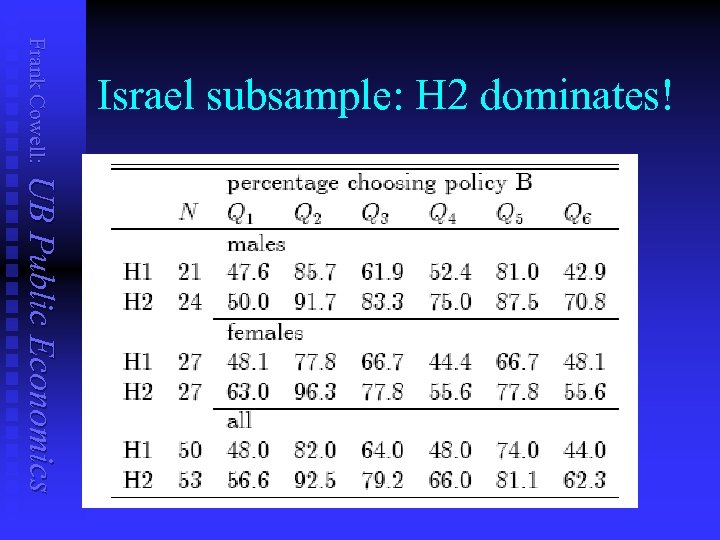 Frank Cowell: UB Public Economics

Israel subsample: H2 dominates!

| | | percentage choosing policy B | | | | | |
|---|---|---|---|---|---|---|---|
| | $N$ | $Q_1$ | $Q_2$ | $Q_3$ | $Q_4$ | $Q_5$ | $Q_6$ |
| | | males | | | | | |
| H1 | 21 | 47.6 | 85.7 | 61.9 | 52.4 | 81.0 | 42.9 |
| H2 | 24 | 50.0 | 91.7 | 83.3 | 75.0 | 87.5 | 70.8 |
| | | females | | | | | |
| H1 | 27 | 48.1 | 77.8 | 66.7 | 44.4 | 66.7 | 48.1 |
| H2 | 27 | 63.0 | 96.3 | 77.8 | 55.6 | 77.8 | 55.6 |
| | | all | | | | | |
| H1 | 50 | 48.0 | 82.0 | 64.0 | 48.0 | 74.0 | 44.0 |
| H2 | 53 | 56.6 | 92.5 | 79.2 | 66.0 | 81.1 | 62.3 |